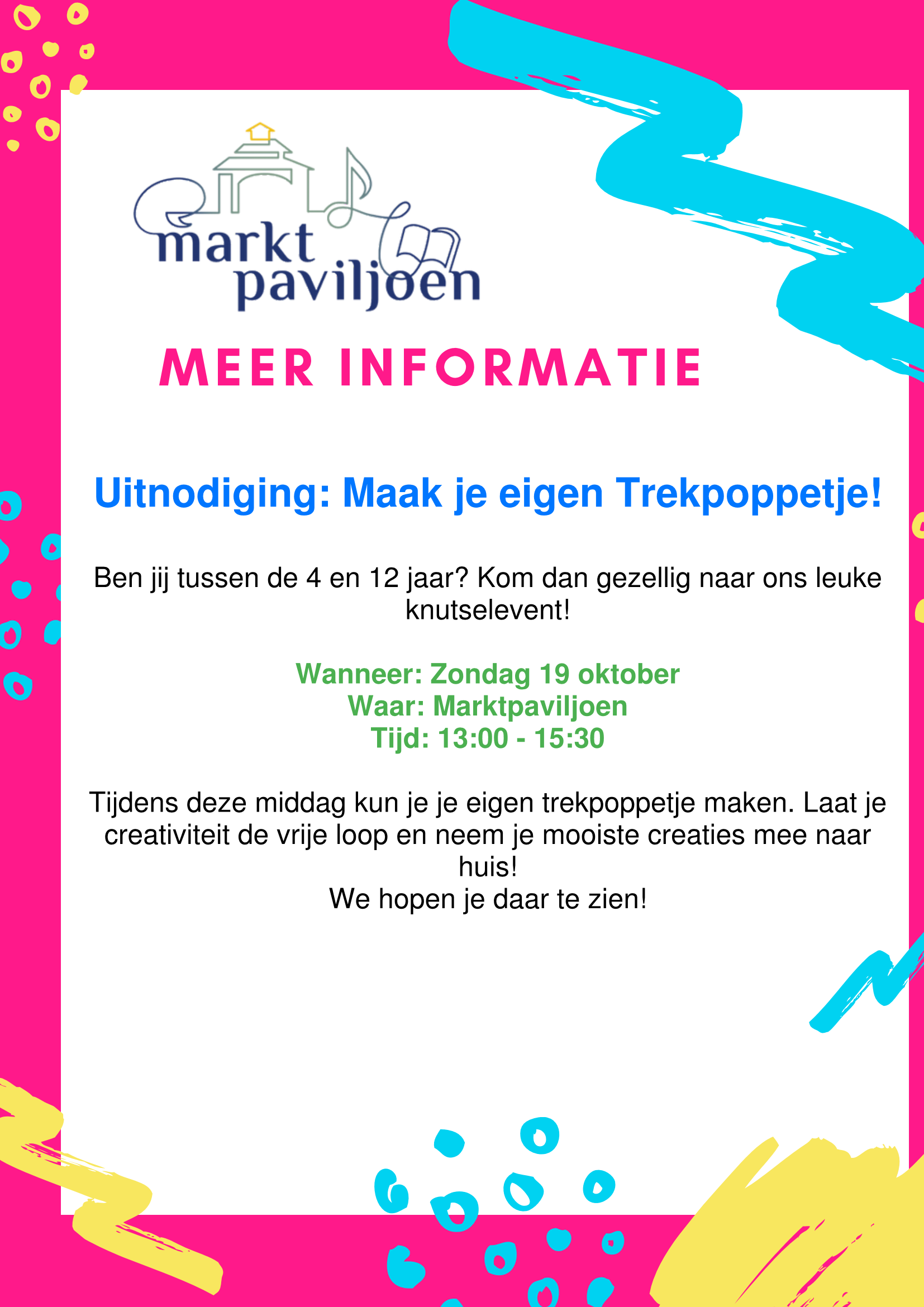 markt
paviljoen

MEER INFORMATIE

Uitnodiging: Maak je eigen Trekpoppetje!

Ben jij tussen de 4 en 12 jaar? Kom dan gezellig naar ons leuke knutselevent!

Wanneer: Zondag 19 oktober
Waar: Marktpaviljoen
Tijd: 13:00 - 15:30

Tijdens deze middag kun je je eigen trekpoppetje maken. Laat je creativiteit de vrije loop en neem je mooiste creaties mee naar huis!
We hopen je daar te zien!